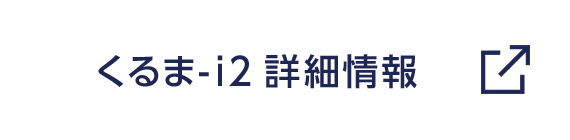 くるま-i2 詳細情報